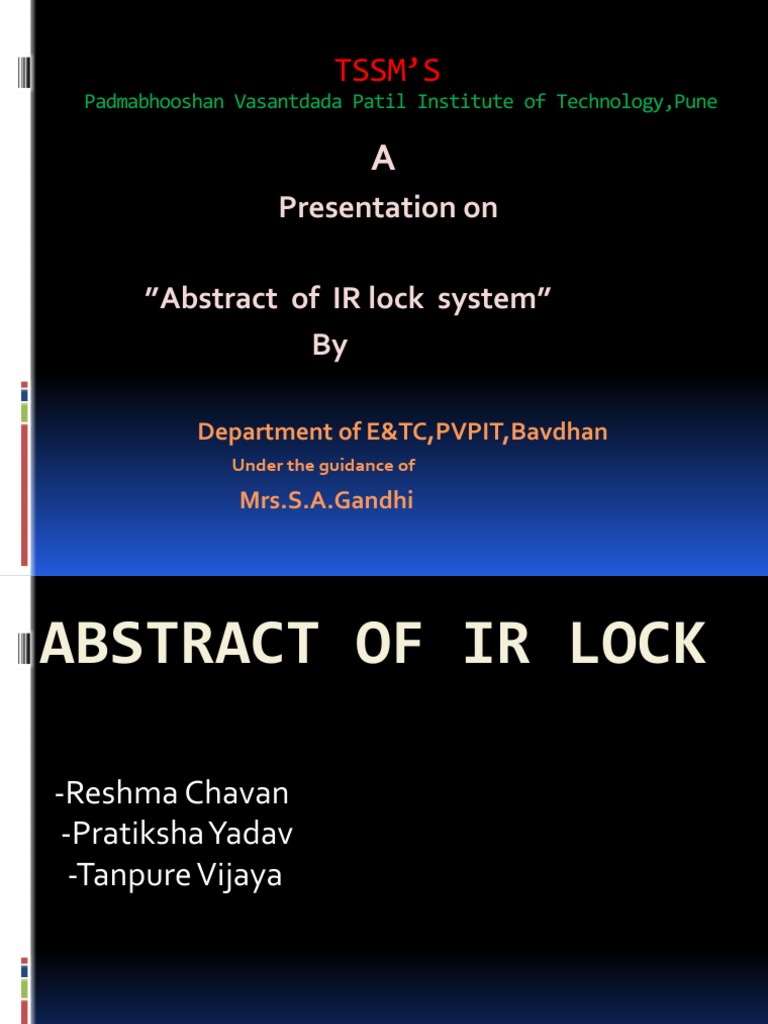 TSSM'S
Padmabhooshan Vasantdada Patil Institute of Technology,Pune

A
Presentation on

"Abstract of IR lock system"
By

Department of E&TC,PVPIT,Bavdhan
Under the guidance of
Mrs.S.A.Gandhi

ABSTRACT OF IR LOCK

-Reshma Chavan
-Pratiksha Yadav
-Tanpure Vijaya